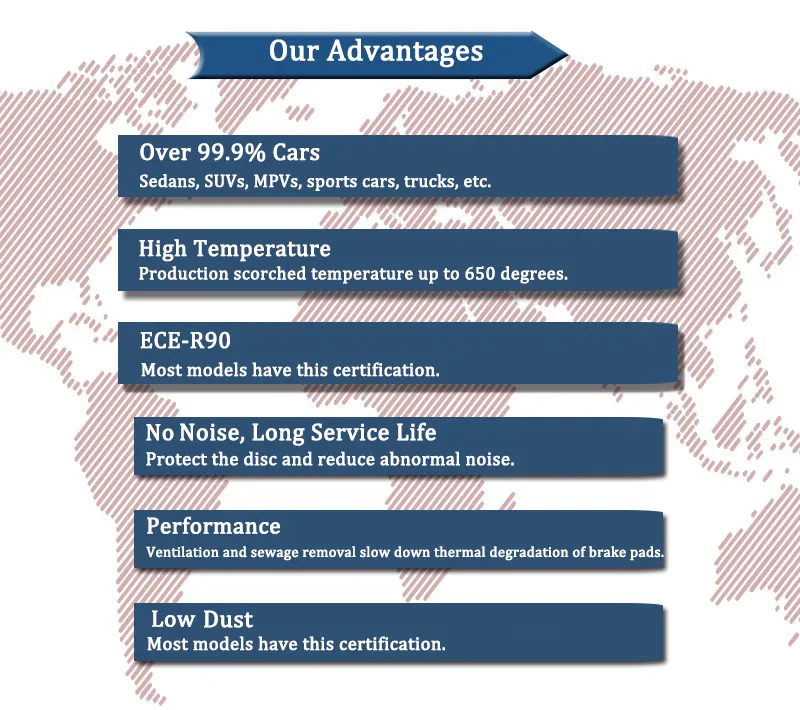 Our Advantages

Over 99.9% Cars
Sedans, SUVs, MPVs, sports cars, trucks, etc.

High Temperature
Production scorched temperature up to 650 degrees.

ECE-R90
Most models have this certification.

No Noise, Long Service Life
Protect the disc and reduce abnormal noise.

Performance
Ventilation and sewage removal slow down thermal degradation of brake pads.

Low Dust
Most models have this certification.